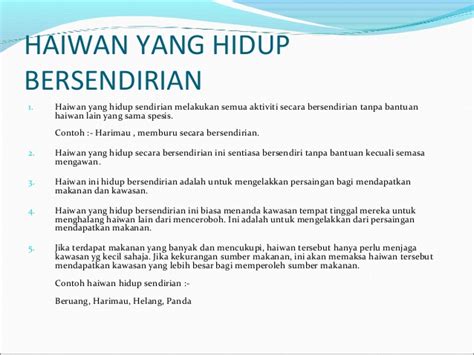 HAIWAN YANG HIDUP BERSENDIRIAN

1. Haiwan yang hidup sendirian melakukan semua aktiviti secara bersendirian tanpa bantuan haiwan lain yang sama spesis.

Contoh :- Harimau , memburu secara bersendirian.

2. Haiwan yang hidup secara bersendirian ini sentiasa bersendiri tanpa bantuan kecuali semasa mengawan.

3. Haiwan ini hidup bersendirian adalah untuk mengelakkan persaingan bagi mendapatkan makanan dan kawasan.

4. Haiwan yang hidup bersendirian ini biasa menanda kawasan tempat tinggal mereka untuk menghalang haiwan lain dari menceroboh. Ini adalah untuk mengelakkan dari persaingan mendapatkan makanan.

5. Jika terdapat makanan yang banyak dan mencukupi, haiwan tersebut hanya perlu menjaga kawasan yg kecil sahaja. Jika kekurangan sumber makanan, ini akan memaksa haiwan tersebut mendapatkan kawasan yang lebih besar bagi memperoleh sumber makanan.

Contoh haiwan hidup sendirian :-

Beruang, Harimau, Helang, Panda